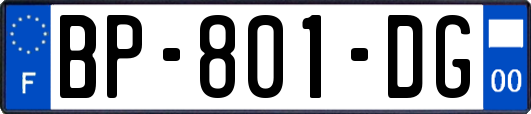 F
BP-801-DG
00